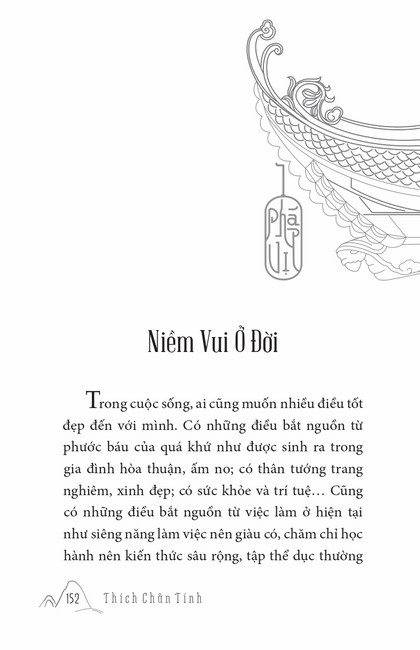 Pháp Vị

Niềm Vui Ở Đời

Trong cuộc sống, ai cũng muốn nhiều điều tốt đẹp đến với mình. Có những điều bắt nguồn từ phước báu của quá khứ như được sinh ra trong gia đình hòa thuận, ấm no; có thân tướng trang nghiêm, xinh đẹp; có sức khỏe và trí tuệ… Cũng có những điều bắt nguồn từ việc làm ở hiện tại như siêng năng làm việc nên giàu có, chăm chỉ học hành nên kiến thức sâu rộng, tập thể dục thường

152 Thích Chân Tính